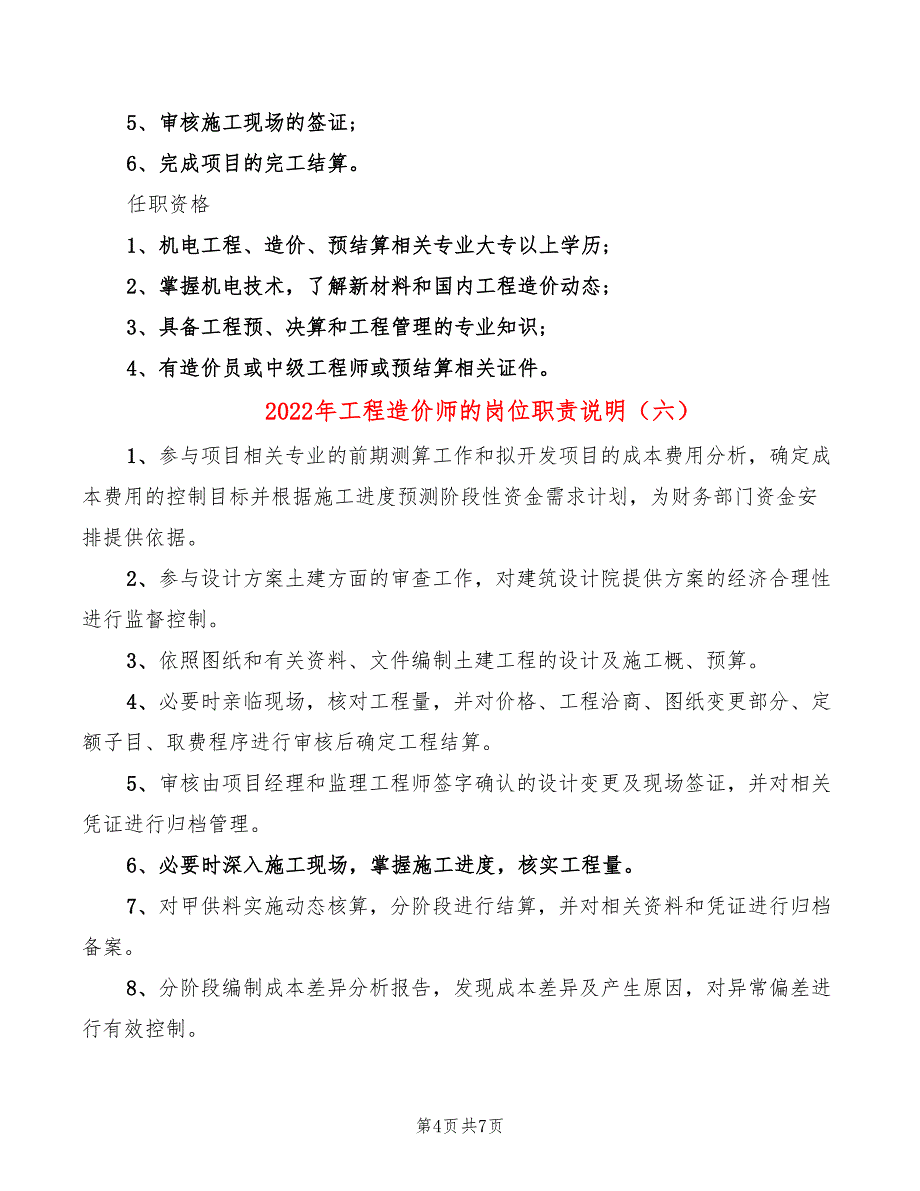 5、审核施工现场的签证；

6、完成项目的完工结算。

任职资格

1、机电工程、造价、预结算相关专业大专以上学历；

2、掌握机电技术，了解新材料和国内工程造价动态；

3、具备工程预、决算和工程管理的专业知识；

4、有造价员或中级工程师或预结算相关证件。

2022年工程造价师的岗位职责说明（六）

1、参与项目相关专业的前期测算工作和拟开发项目的成本费用分析，确定成本费用的控制目标并根据施工进度预测阶段性资金需求计划，为财务部门资金安排提供依据。

2、参与设计方案土建方面的审查工作，对建筑设计院提供方案的经济合理性进行监督控制。

3、依照图纸和有关资料、文件编制土建工程的设计及施工概、预算。

4、必要时亲临现场，核对工程量，并对价格、工程洽商、图纸变更部分、定额子目、取费程序进行审核后确定工程结算。

5、审核由项目经理和监理工程师签字确认的设计变更及现场签证，并对相关凭证进行归档管理。

6、必要时深入施工现场，掌握施工进度，核实工程量。

7、对甲供料实施动态核算，分阶段进行结算，并对相关资料和凭证进行归档备案。

8、分阶段编制成本差异分析报告，发现成本差异及产生原因，对异常偏差进行有效控制。

第4页 共7页